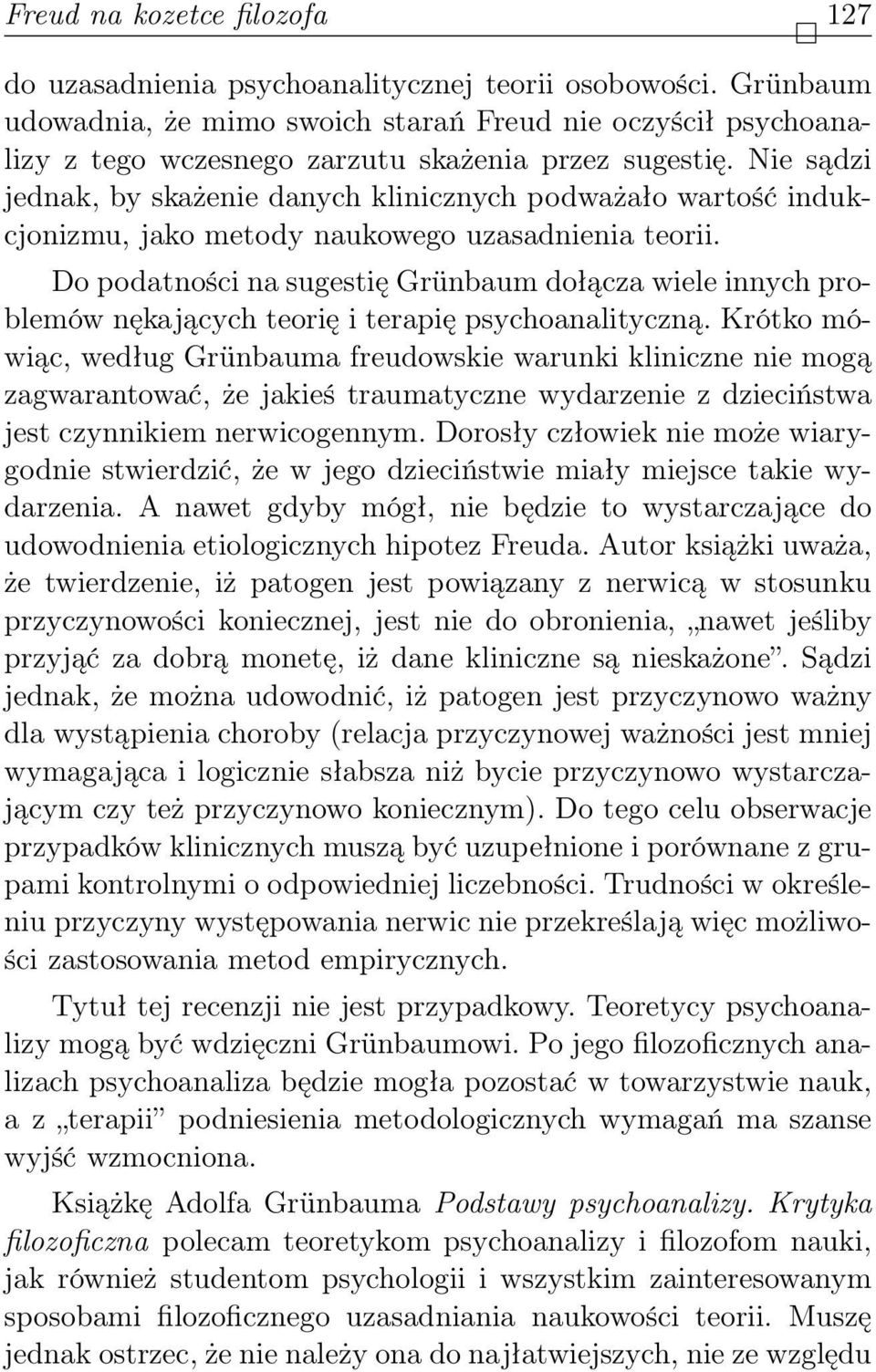 Freud na kozetce filozofa 127

do uzasadnienia psychoanalitycznej teorii osobowości. Grünbaum udowadnia, że mimo swoich starań Freud nie oczyścił psychoanalizy z tego wczesnego zarzutu skażenia przez sugestię. Nie sądzi jednak, by skażenie danych klinicznych podważało wartość indukcjonizmu, jako metody naukowego uzasadnienia teorii.

Do podatności na sugestię Grünbaum dołącza wiele innych problemów nękających teorię i terapię psychoanalityczną. Krótko mówiąc, według Grünbauma freudowskie warunki kliniczne nie mogą zagwarantować, że jakieś traumatyczne wydarzenie z dzieciństwa jest czynnikiem nerwicogennym. Dorosły człowiek nie może wiarygodnie stwierdzić, że w jego dzieciństwie miały miejsce takie wydarzenia. A nawet gdyby mógł, nie będzie to wystarczające do udowodnienia etiologicznych hipotez Freuda. Autor książki uważa, że twierdzenie, iż patogen jest powiązany z nerwicą w stosunku przyczynowości koniecznej, jest nie do obronienia, „nawet jeśliby przyjąć za dobrą monetę, iż dane kliniczne są nieskażone”. Sądzi jednak, że można udowodnić, iż patogen jest przyczynowo ważny dla wystąpienia choroby (relacja przyczynowej ważności jest mniej wymagająca i logicznie słabsza niż bycie przyczynowo wystarczającym czy też przyczynowo koniecznym). Do tego celu obserwacje przypadków klinicznych muszą być uzupełnione i porównane z grupami kontrolnymi o odpowiedniej liczebności. Trudności w określeniu przyczyny występowania nerwic nie przekreślają więc możliwości zastosowania metod empirycznych.

Tytuł tej recenzji nie jest przypadkowy. Teoretycy psychoanalizy mogą być wdzięczni Grünbaumowi. Po jego filozoficznych analizach psychoanaliza będzie mogła pozostać w towarzystwie nauk, a z „terapii” podniesienia metodologicznych wymagań ma szanse wyjść wzmocniona.

Książkę Adolfa Grünbauma Podstawy psychoanalizy. Krytyka filozoficzna polecam teoretykom psychoanalizy i filozofom nauki, jak również studentom psychologii i wszystkim zainteresowanym sposobami filozoficznego uzasadniania naukowości teorii. Muszę jednak ostrzec, że nie należy ona do najłatwiejszych, nie ze względu